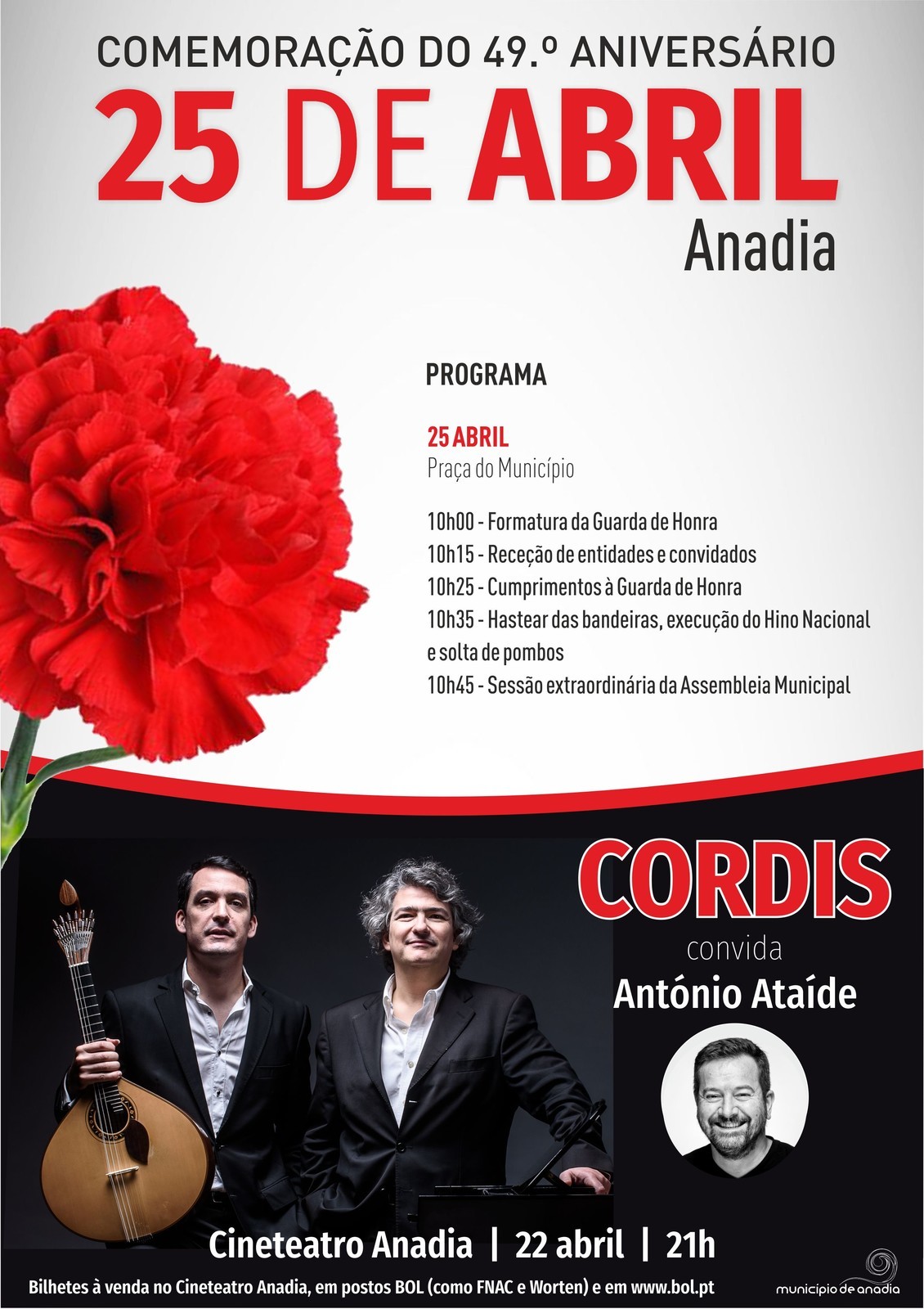 COMEMORAÇÃO DO 49.º ANIVERSÁRIO
25 DE ABRIL
Anadia

PROGRAMA

25 ABRIL
Praça do Município

10h00 - Formatura da Guarda de Honra
10h15 - Receção de entidades e convidados
10h25 - Cumprimentos à Guarda de Honra
10h35 - Hastear das bandeiras, execução do Hino Nacional e solta de pombos
10h45 - Sessão extraordinária da Assembleia Municipal

CORDIS
convida
António Ataíde

Cineteatro Anadia | 22 abril | 21h

Bilhetes à venda no Cineteatro Anadia, em postos BOL (como FNAC e Worten) e em www.bol.pt

município de anadia